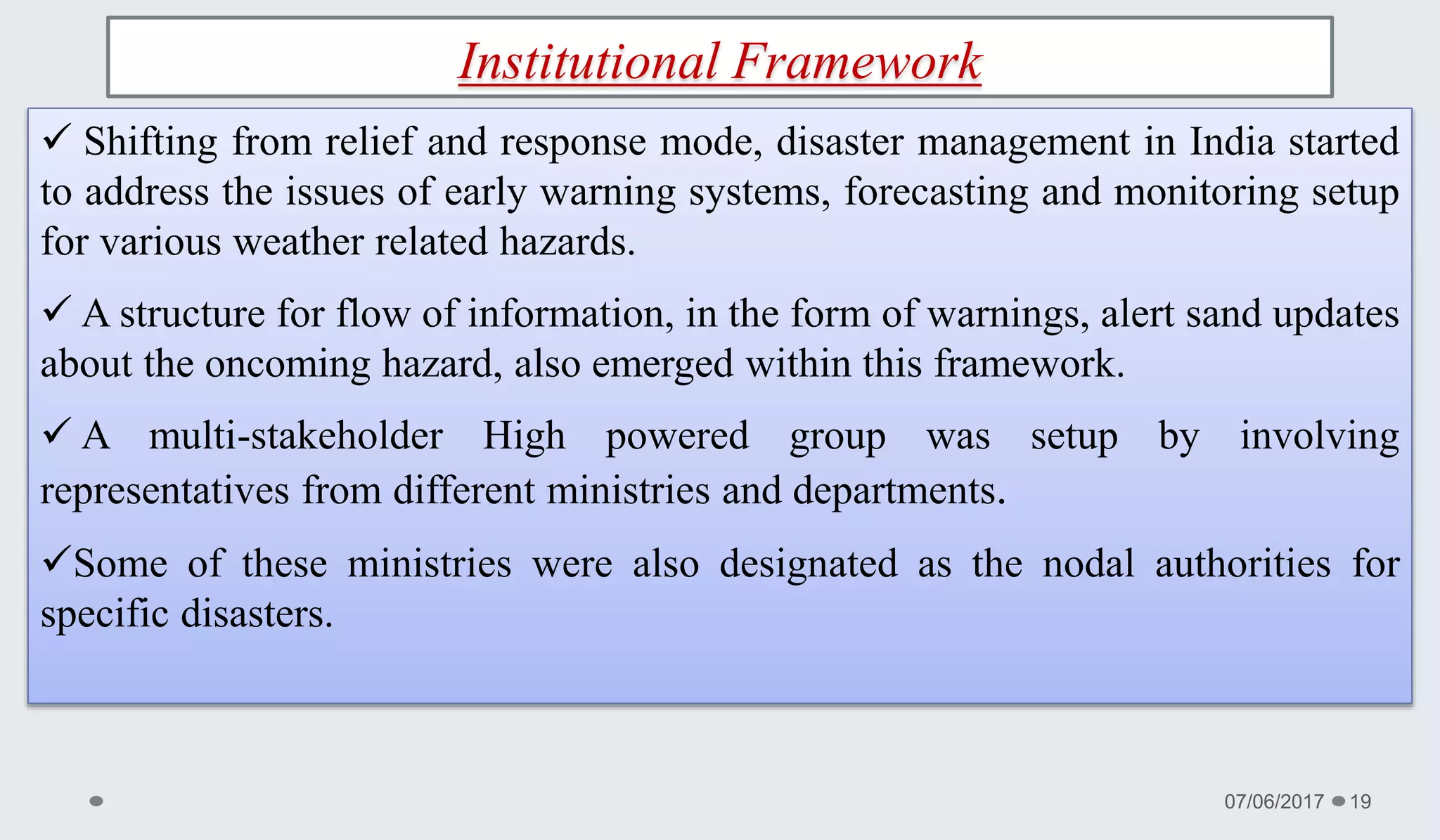 Institutional Framework

✓ Shifting from relief and response mode, disaster management in India started to address the issues of early warning systems, forecasting and monitoring setup for various weather related hazards.

✓ A structure for flow of information, in the form of warnings, alert sand updates about the oncoming hazard, also emerged within this framework.

✓ A multi-stakeholder High powered group was setup by involving representatives from different ministries and departments.

✓Some of these ministries were also designated as the nodal authorities for specific disasters.

07/06/2017 19